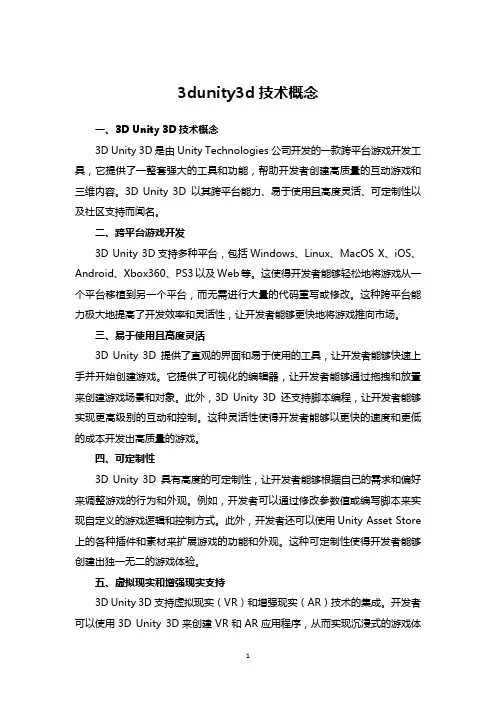 3dunity3d 技术概念

一、3D Unity 3D 技术概念

3D Unity 3D 是由 Unity Technologies 公司开发的一款跨平台游戏开发工具，它提供了一整套强大的工具和功能，帮助开发者创建高质量的互动游戏和三维内容。3D Unity 3D 以其跨平台能力、易于使用且高度灵活、可定制性以及社区支持而闻名。

二、跨平台游戏开发

3D Unity 3D 支持多种平台，包括 Windows、Linux、MacOS X、iOS、Android、Xbox360、PS3 以及 Web 等。这使得开发者能够轻松地将游戏从一个平台移植到另一个平台，而无需进行大量的代码重写或修改。这种跨平台能力极大地提高了开发效率和灵活性，让开发者能够更快地将游戏推向市场。

三、易于使用且高度灵活

3D Unity 3D 提供了直观的界面和易于使用的工具，让开发者能够快速上手并开始创建游戏。它提供了可视化的编辑器，让开发者能够通过拖拽和放置来创建游戏场景和对象。此外，3D Unity 3D 还支持脚本编程，让开发者能够实现更高级别的互动和控制。这种灵活性使得开发者能够以更快的速度和更低的成本开发出高质量的游戏。

四、可定制性

3D Unity 3D 具有高度的可定制性，让开发者能够根据自己的需求和偏好来调整游戏的行为和外观。例如，开发者可以通过修改参数值或编写脚本来实现自定义的游戏逻辑和控制方式。此外，开发者还可以使用 Unity Asset Store 上的各种插件和素材来扩展游戏的功能和外观。这种可定制性使得开发者能够创建出独一无二的游戏体验。

五、虚拟现实和增强现实支持

3D Unity 3D 支持虚拟现实（VR）和增强现实（AR）技术的集成。开发者可以使用 3D Unity 3D 来创建 VR 和 AR 应用程序，从而实现沉浸式的游戏体

1